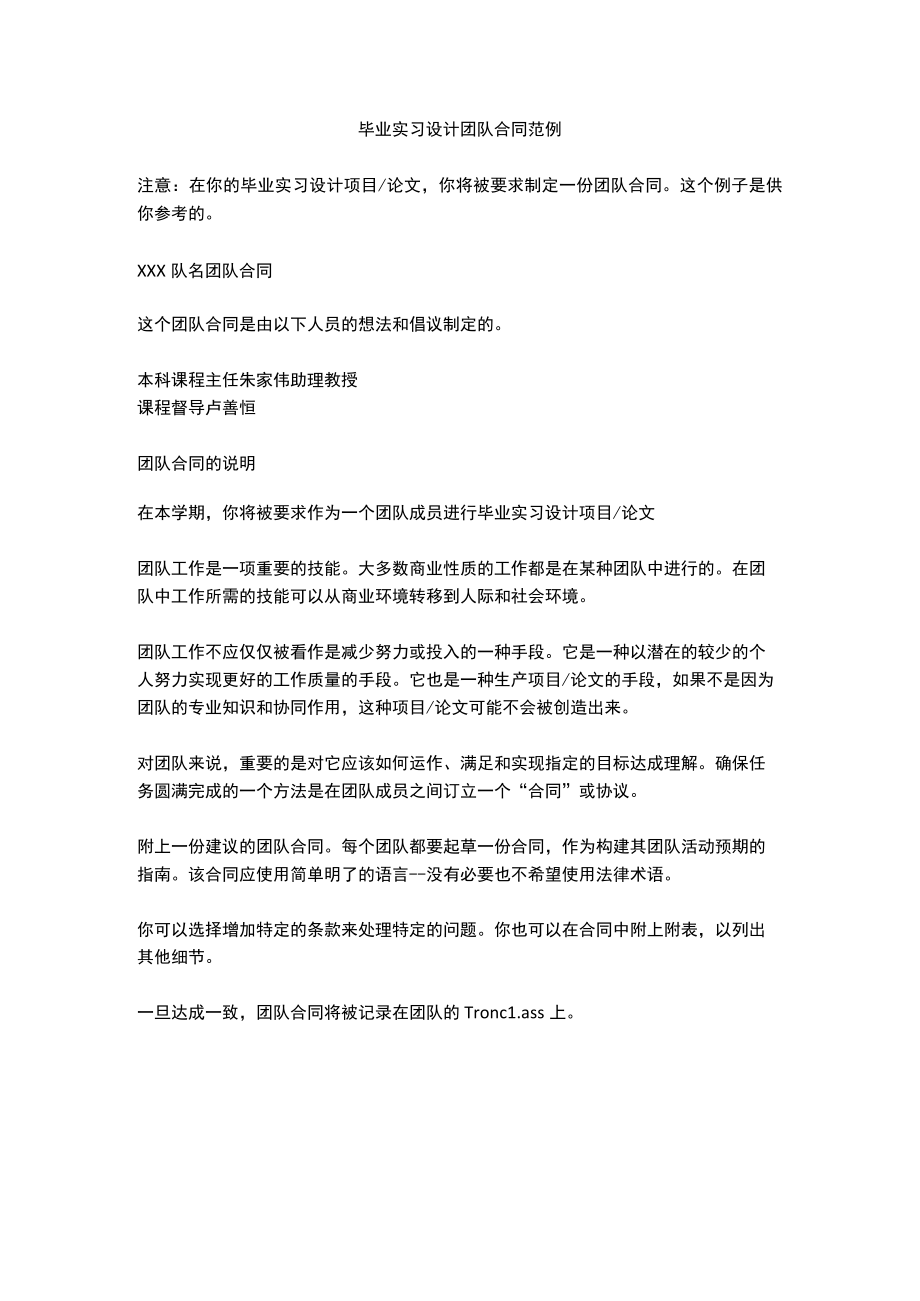 毕业实习设计团队合同范例

注意：在你的毕业实习设计项目/论文，你将被要求制定一份团队合同。这个例子是供你参考的。

XXX 队名团队合同

这个团队合同是由以下人员的想法和倡议制定的。

本科课程主任朱家伟助理教授
课程督导卢善恒

团队合同的说明

在本学期，你将被要求作为一个团队成员进行毕业实习设计项目/论文

团队工作是一项重要的技能。大多数商业性质的工作都是在某种团队中进行的。在团队中工作所需的技能可以从商业环境转移到人际和社会环境。

团队工作不应仅仅被看作是减少努力或投入的一种手段。它是一种以潜在的较少的个人努力实现更好的工作质量的手段。它也是一种生产项目/论文的手段，如果不是因为团队的专业知识和协同作用，这种项目/论文可能不会被创造出来。

对团队来说，重要的是对它应该如何运作、满足和实现指定的目标达成理解。确保任务圆满完成的一个方法是在团队成员之间订立一个“合同”或协议。

附上一份建议的团队合同。每个团队都要起草一份合同，作为构建其团队活动预期的指南。该合同应使用简单明了的语言--没有必要也不希望使用法律术语。

你可以选择增加特定的条款来处理特定的问题。你也可以在合同中附上附表，以列出其他细节。

一旦达成一致，团队合同将被记录在团队的 Tronc1.ass 上。